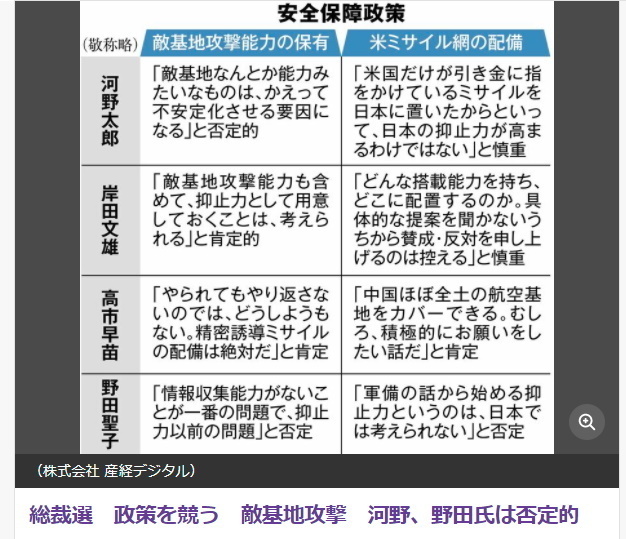 安全保障政策

| (敬称略) | 敵基地攻撃能力の保有 | 米ミサイル網の配備 |
|---|---|---|
| 河野太郎 | 「敵基地なんとか能力みたいなものは、かえって不安定化させる要因になる」と否定的 | 「米国だけが引き金に指をかけているミサイルを日本に置いたからといって、日本の抑止力が高まるわけではない」と慎重 |
| 岸田文雄 | 「敵基地攻撃能力も含めて、抑止力として用意しておくことは、考えられる」と肯定的 | 「どんな搭載能力を持ち、どこに配置するのか。具体的な提案を聞かないうちから賛成・反対を申し上げるのは控える」と慎重 |
| 高市早苗 | 「やられてもやり返さないのでは、どうしようもない。精密誘導ミサイルの配備は絶対だ」と肯定 | 「中国ほぼ全土の航空基地をカバーできる。むしろ、積極的にお願いをしたい話だ」と肯定 |
| 野田聖子 | 「情報収集能力がないことが一番の問題で、抑止力以前の問題」と否定 | 「軍備の話から始める抑止力というのは、日本では考えられない」と否定 |

(株式会社 産経デジタル)

総裁選　政策を競う　敵基地攻撃　河野、野田氏は否定的